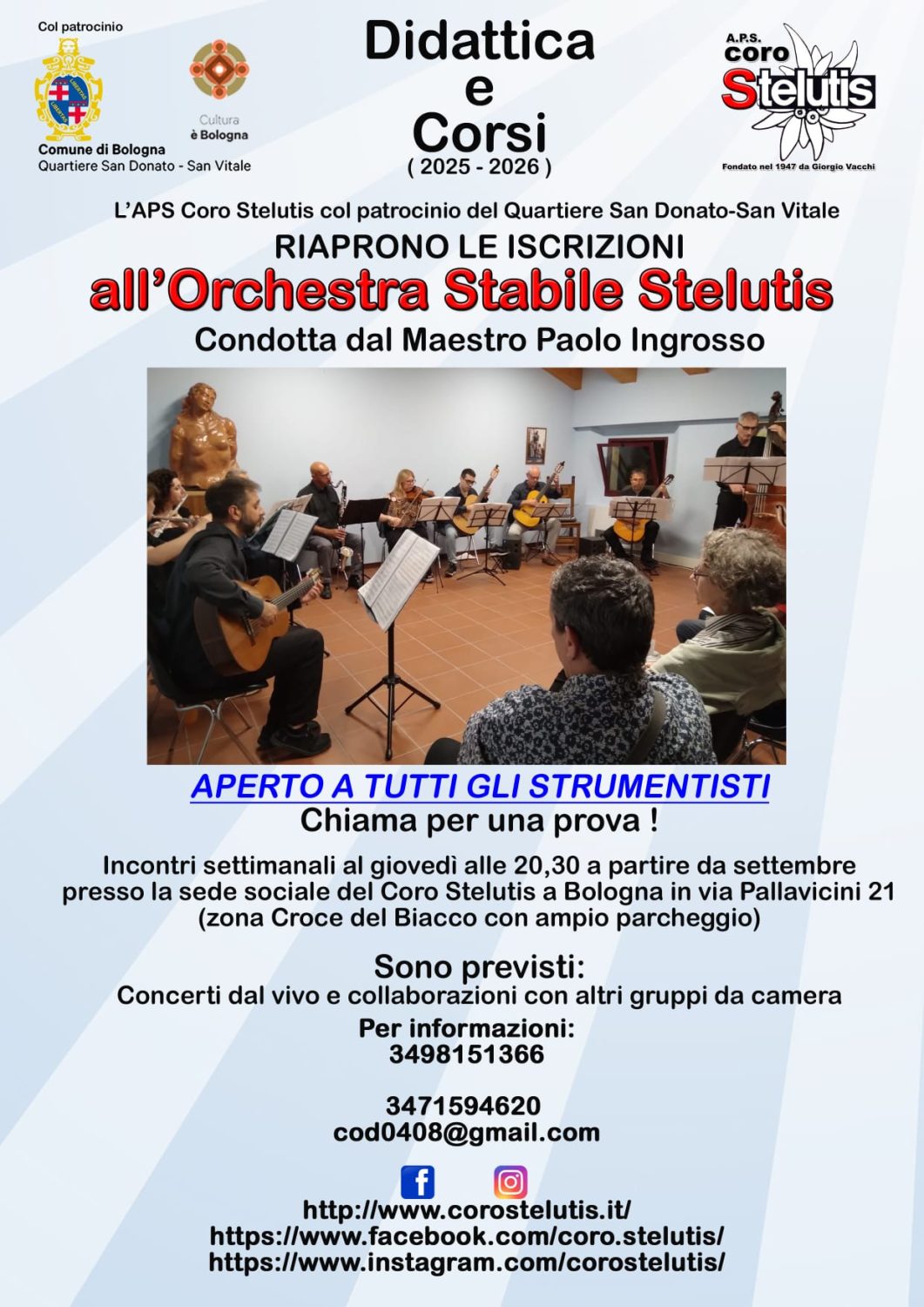 Col patrocinio

Comune di Bologna
Quartiere San Donato - San Vitale

Cultura
è Bologna

Didattica
e
Corsi
( 2025 - 2026 )

A.P.S.
coro
Stelutis
Fondato nel 1947 da Giorgio Vacchi

L'APS Coro Stelutis col patrocinio del Quartiere San Donato-San Vitale

RIAPRONO LE ISCRIZIONI

all'Orchestra Stabile Stelutis

Condotta dal Maestro Paolo Ingrosso

APERTO A TUTTI GLI STRUMENTISTI

Chiama per una prova !

Incontri settimanali al giovedì alle 20,30 a partire da settembre presso la sede sociale del Coro Stelutis a Bologna in via Pallavicini 21 (zona Croce del Biacco con ampio parcheggio)

Sono previsti:
Concerti dal vivo e collaborazioni con altri gruppi da camera

Per informazioni:
3498151366

3471594620
cod0408@gmail.com

http://www.corostelutis.it/
https://www.facebook.com/coro.stelutis/
https://www.instagram.com/corostelutis/